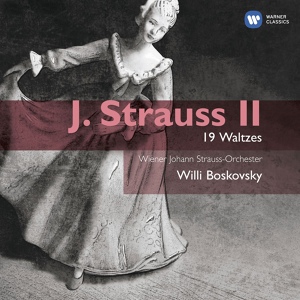 WARNER CLASSICS

J. Strauss II
19 Waltzes

Wiener Johann Strauss-Orchester
Willi Boskovsky